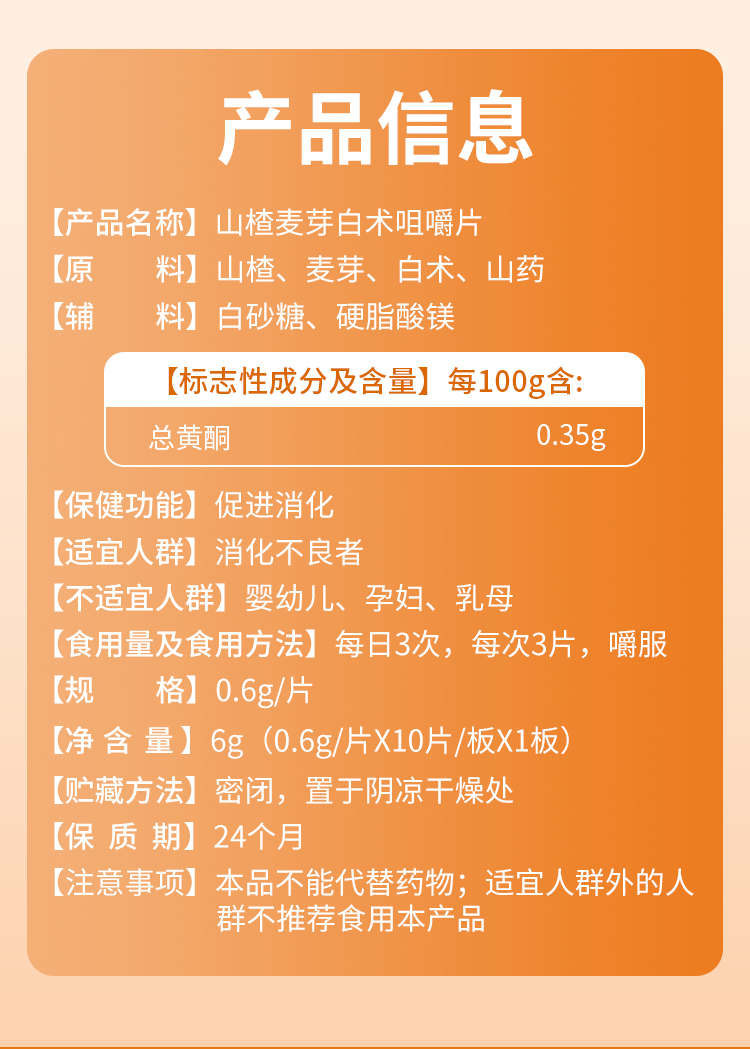 产品信息

【产品名称】山楂麦芽白术咀嚼片

【原　　料】山楂、麦芽、白术、山药

【辅　　料】白砂糖、硬脂酸镁

【标志性成分及含量】每100g含:

总黄酮 0.35g

【保健功能】促进消化

【适宜人群】消化不良者

【不适宜人群】婴幼儿、孕妇、乳母

【食用量及食用方法】每日3次，每次3片，嚼服

【规　　格】0.6g/片

【净 含 量】6g（0.6g/片X10片/板X1板）

【贮藏方法】密闭，置于阴凉干燥处

【保 质 期】24个月

【注意事项】本品不能代替药物；适宜人群外的人群不推荐食用本产品